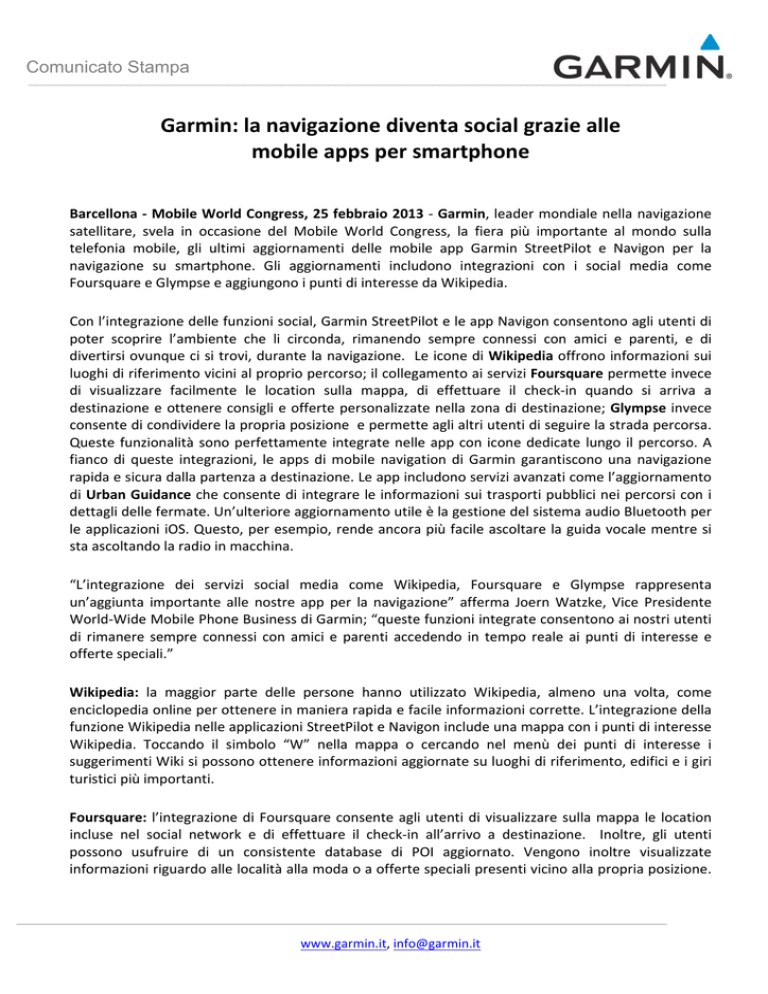 Comunicato Stampa

GARMIN.

Garmin: la navigazione diventa social grazie alle mobile apps per smartphone

Barcellona - Mobile World Congress, 25 febbraio 2013 - Garmin, leader mondiale nella navigazione satellitare, svela in occasione del Mobile World Congress, la fiera più importante al mondo sulla telefonia mobile, gli ultimi aggiornamenti delle mobile app Garmin StreetPilot e Navigon per la navigazione su smartphone. Gli aggiornamenti includono integrazioni con i social media come Foursquare e Glympse e aggiungono i punti di interesse da Wikipedia.

Con l'integrazione delle funzioni social, Garmin StreetPilot e le app Navigon consentono agli utenti di poter scoprire l'ambiente che li circonda, rimanendo sempre connessi con amici e parenti, e di divertirsi ovunque ci si trovi, durante la navigazione. Le icone di Wikipedia offrono informazioni sui luoghi di riferimento vicini al proprio percorso; il collegamento ai servizi Foursquare permette invece di visualizzare facilmente le location sulla mappa, di effettuare il check-in quando si arriva a destinazione e ottenere consigli e offerte personalizzate nella zona di destinazione; Glympse invece consente di condividere la propria posizione e permette agli altri utenti di seguire la strada percorsa. Queste funzionalità sono perfettamente integrate nelle app con icone dedicate lungo il percorso. A fianco di queste integrazioni, le apps di mobile navigation di Garmin garantiscono una navigazione rapida e sicura dalla partenza a destinazione. Le app includono servizi avanzati come l'aggiornamento di Urban Guidance che consente di integrare le informazioni sui trasporti pubblici nei percorsi con i dettagli delle fermate. Un'ulteriore aggiornamento utile è la gestione del sistema audio Bluetooth per le applicazioni iOS. Questo, per esempio, rende ancora più facile ascoltare la guida vocale mentre si sta ascoltando la radio in macchina.

"L'integrazione dei servizi social media come Wikipedia, Foursquare e Glympse rappresenta un'aggiunta importante alle nostre app per la navigazione" afferma Joern Watzke, Vice Presidente World-Wide Mobile Phone Business di Garmin; "queste funzioni integrate consentono ai nostri utenti di rimanere sempre connessi con amici e parenti accedendo in tempo reale ai punti di interesse e offerte speciali."

Wikipedia: la maggior parte delle persone hanno utilizzato Wikipedia, almeno una volta, come enciclopedia online per ottenere in maniera rapida e facile informazioni corrette. L'integrazione della funzione Wikipedia nelle applicazioni StreetPilot e Navigon include una mappa con i punti di interesse Wikipedia. Toccando il simbolo "W" nella mappa o cercando nel menù dei punti di interesse i suggerimenti Wiki si possono ottenere informazioni aggiornate su luoghi di riferimento, edifici e i giri turistici più importanti.

Foursquare: l'integrazione di Foursquare consente agli utenti di visualizzare sulla mappa le location incluse nel social network e di effettuare il check-in all'arrivo a destinazione. Inoltre, gli utenti possono usufruire di un consistente database di POI aggiornato. Vengono inoltre visualizzate informazioni riguardo alle località alla moda o a offerte speciali presenti vicino alla propria posizione.

www.garmin.it, info@garmin.it